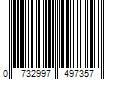 0 732997 497357